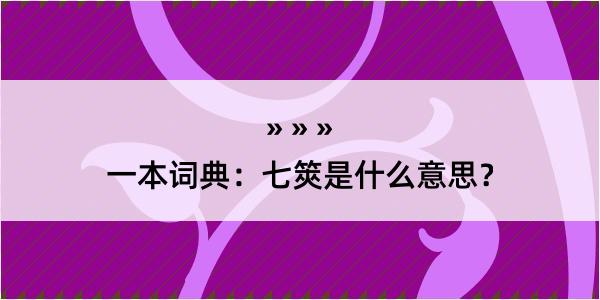 » » »
一本词典：七筴是什么意思？